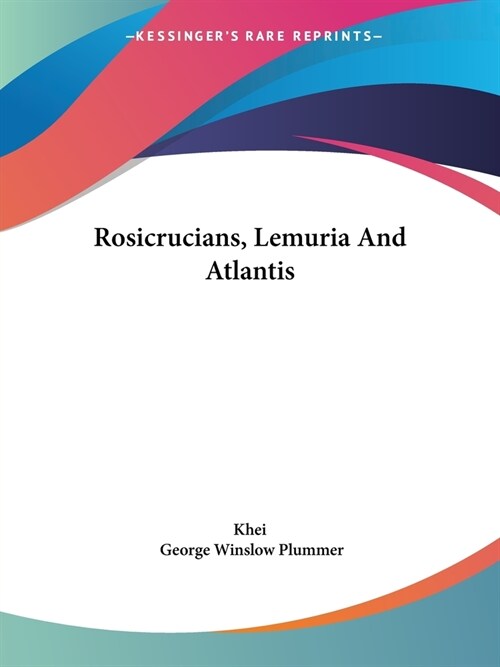 —KESSINGER'S RARE REPRINTS—

Rosicrucians, Lemuria And Atlantis

Khei
George Winslow Plummer